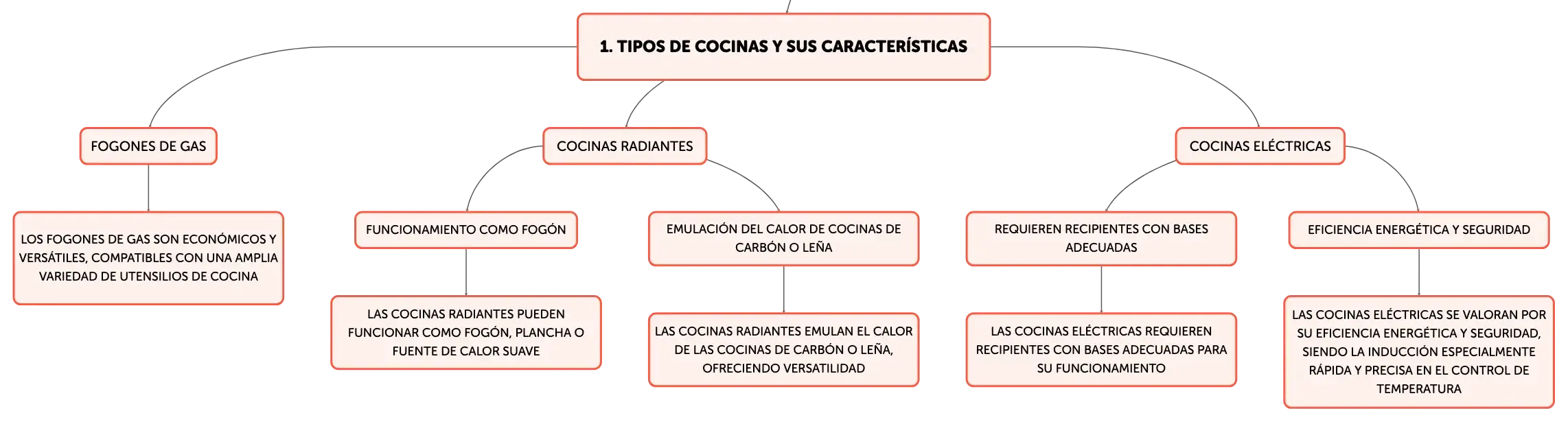 1. TIPOS DE COCINAS Y SUS CARACTERÍSTICAS

FOGONES DE GAS

LOS FOGONES DE GAS SON ECONÓMICOS Y VERSÁTILES, COMPATIBLES CON UNA AMPLIA VARIEDAD DE UTENSILIOS DE COCINA

COCINAS RADIANTES

FUNCIONAMIENTO COMO FOGÓN

LAS COCINAS RADIANTES PUEDEN FUNCIONAR COMO FOGÓN, PLANCHA O FUENTE DE CALOR SUAVE

EMULACIÓN DEL CALOR DE COCINAS DE CARBÓN O LEÑA

LAS COCINAS RADIANTES EMULAN EL CALOR DE LAS COCINAS DE CARBÓN O LEÑA, OFRECIENDO VERSATILIDAD

COCINAS ELÉCTRICAS

REQUIEREN RECIPIENTES CON BASES ADECUADAS

LAS COCINAS ELÉCTRICAS REQUIEREN RECIPIENTES CON BASES ADECUADAS PARA SU FUNCIONAMIENTO

EFICIENCIA ENERGÉTICA Y SEGURIDAD

LAS COCINAS ELÉCTRICAS SE VALORAN POR SU EFICIENCIA ENERGÉTICA Y SEGURIDAD, SIENDO LA INDUCCIÓN ESPECIALMENTE RÁPIDA Y PRECISA EN EL CONTROL DE TEMPERATURA